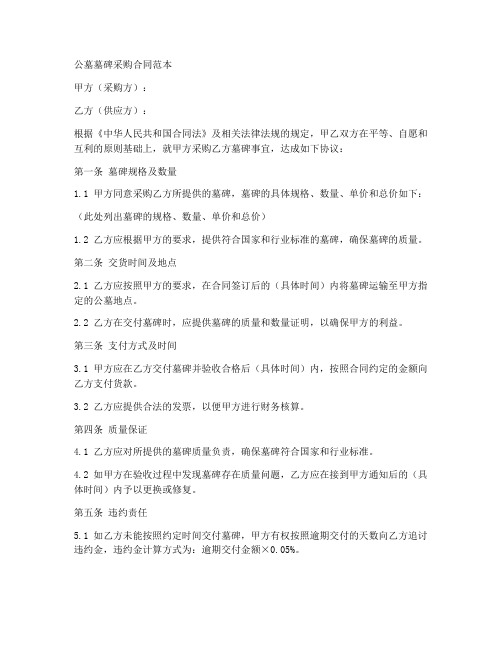 公墓墓碑采购合同范本

甲方（采购方）：

乙方（供应方）：

根据《中华人民共和国合同法》及相关法律法规的规定，甲乙双方在平等、自愿和互利的原则基础上，就甲方采购乙方墓碑事宜，达成如下协议：

第一条 墓碑规格及数量

1.1 甲方同意采购乙方所提供的墓碑，墓碑的具体规格、数量、单价和总价如下：

（此处列出墓碑的规格、数量、单价和总价）

1.2 乙方应根据甲方的要求，提供符合国家和行业标准的墓碑，确保墓碑的质量。

第二条 交货时间及地点

2.1 乙方应按照甲方的要求，在合同签订后的（具体时间）内将墓碑运输至甲方指定的公墓地点。

2.2 乙方在交付墓碑时，应提供墓碑的质量和数量证明，以确保甲方的利益。

第三条 支付方式及时间

3.1 甲方应在乙方交付墓碑并验收合格后（具体时间）内，按照合同约定的金额向乙方支付货款。

3.2 乙方应提供合法的发票，以便甲方进行财务核算。

第四条 质量保证

4.1 乙方应对所提供的墓碑质量负责，确保墓碑符合国家和行业标准。

4.2 如甲方在验收过程中发现墓碑存在质量问题，乙方应在接到甲方通知后的（具体时间）内予以更换或修复。

第五条 违约责任

5.1 如乙方未能按照约定时间交付墓碑，甲方有权按照逾期交付的天数向乙方追讨违约金，违约金计算方式为：逾期交付金额×0.05%。